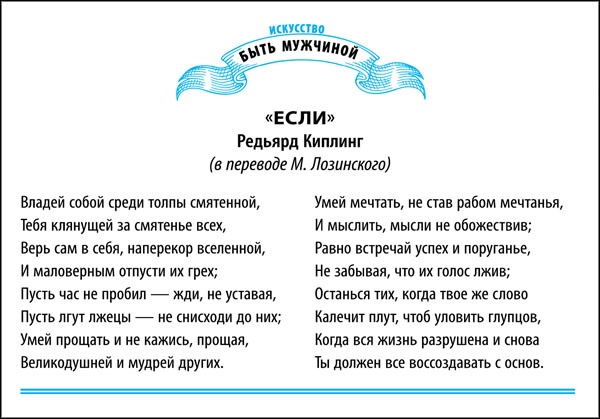 ИСКУССТВО
БЫТЬ МУЖЧИНОЙ

«ЕСЛИ»
Редьярд Киплинг
(в переводе М. Лозинского)

Владей собой среди толпы смятенной,
Тебя клянущей за смятенье всех,
Верь сам в себя, наперекор вселенной,
И маловерным отпусти их грех;
Пусть час не пробил — жди, не уставая,
Пусть лгут лжецы — не снисходи до них;
Умей прощать и не кажись, прощая,
Великодушней и мудрей других.

Умей мечтать, не став рабом мечтанья,
И мыслить, мысли не обожествив;
Равно встречай успех и поруганье,
Не забывая, что их голос лжив;
Останься тих, когда твое же слово
Калечит плут, чтоб уловить глупцов,
Когда вся жизнь разрушена и снова
Ты должен все воссоздавать с основ.